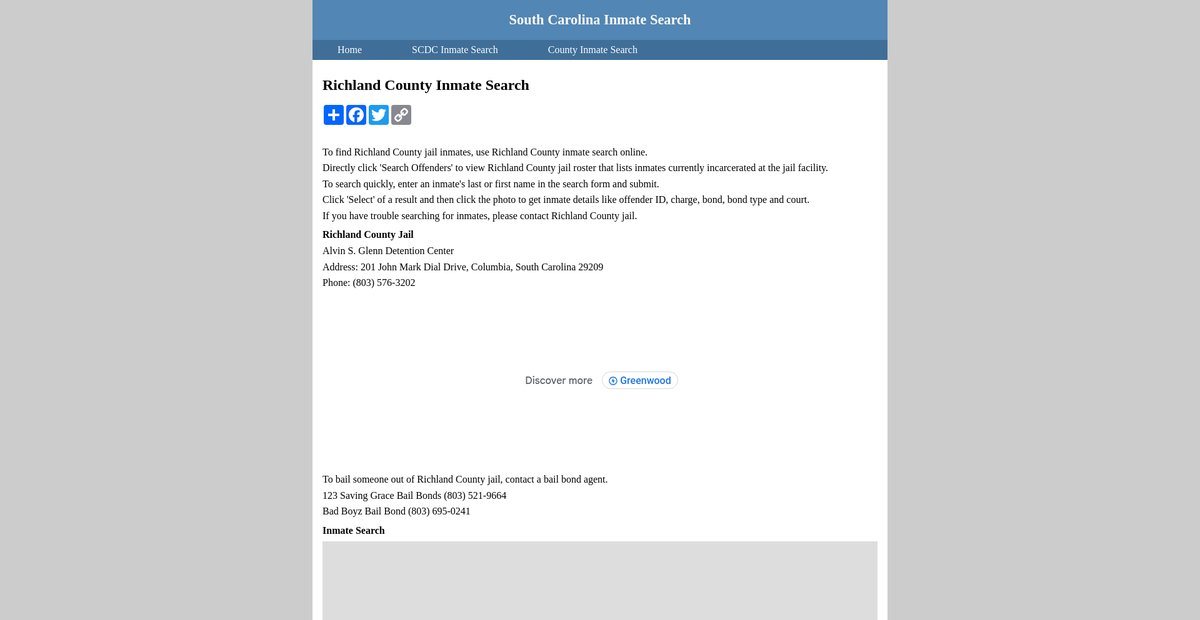 South Carolina Inmate Search

Home SCDC Inmate Search County Inmate Search

Richland County Inmate Search

To find Richland County jail inmates, use Richland County inmate search online.
Directly click 'Search Offenders' to view Richland County jail roster that lists inmates currently incarcerated at the jail facility.
To search quickly, enter an inmate's last or first name in the search form and submit.
Click 'Select' of a result and then click the photo to get inmate details like offender ID, charge, bond, bond type and court.
If you have trouble searching for inmates, please contact Richland County jail.

Richland County Jail
Alvin S. Glenn Detention Center
Address: 201 John Mark Dial Drive, Columbia, South Carolina 29209
Phone: (803) 576-3202

Discover more Greenwood

To bail someone out of Richland County jail, contact a bail bond agent.
123 Saving Grace Bail Bonds (803) 521-9664
Bad Boyz Bail Bond (803) 695-0241

Inmate Search